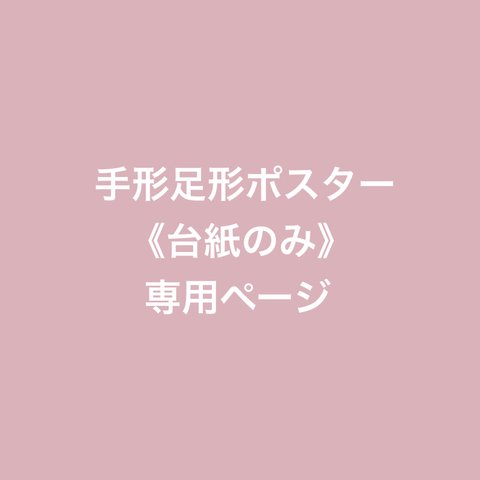 手形足形ポスター
《台紙のみ》
専用ページ